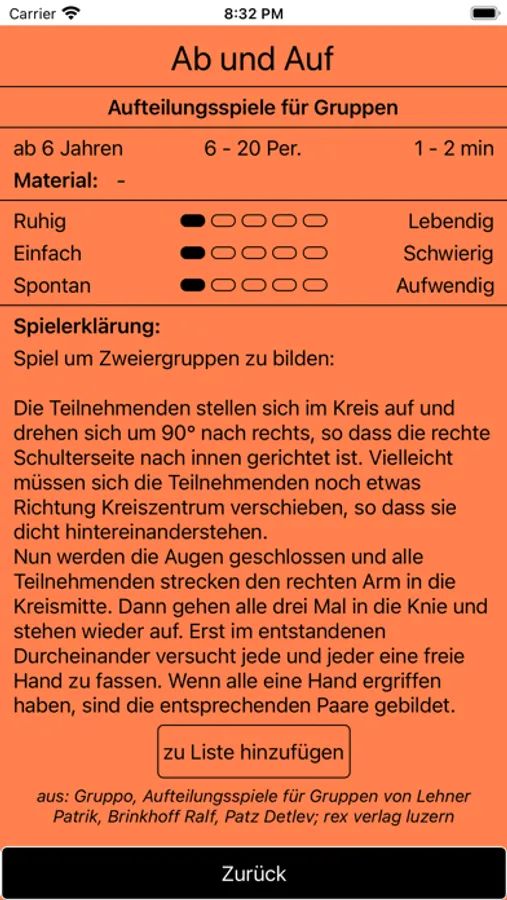 Carrier 8:32 PM

Ab und Auf

Aufteilungsspiele für Gruppen

ab 6 Jahren 6 - 20 Per. 1 - 2 min

Material: -

Ruhig Lebendig
Einfach Schwierig
Spontan Aufwendig

Spielerklärung:
Spiel um Zweiergruppen zu bilden:

Die Teilnehmenden stellen sich im Kreis auf und drehen sich um 90° nach rechts, so dass die rechte Schulterseite nach innen gerichtet ist. Vielleicht müssen sich die Teilnehmenden noch etwas Richtung Kreiszentrum verschieben, so dass sie dicht hintereinanderstehen.
Nun werden die Augen geschlossen und alle Teilnehmenden strecken den rechten Arm in die Kreismitte. Dann gehen alle drei Mal in die Knie und stehen wieder auf. Erst im entstandenen Durcheinander versucht jede und jeder eine freie Hand zu fassen. Wenn alle eine Hand ergriffen haben, sind die entsprechenden Paare gebildet.

zu Liste hinzufügen

aus: Gruppo, Aufteilungsspiele für Gruppen von Lehner Patrik, Brinkhoff Ralf, Patz Detlev; rex verlag luzern

Zurück